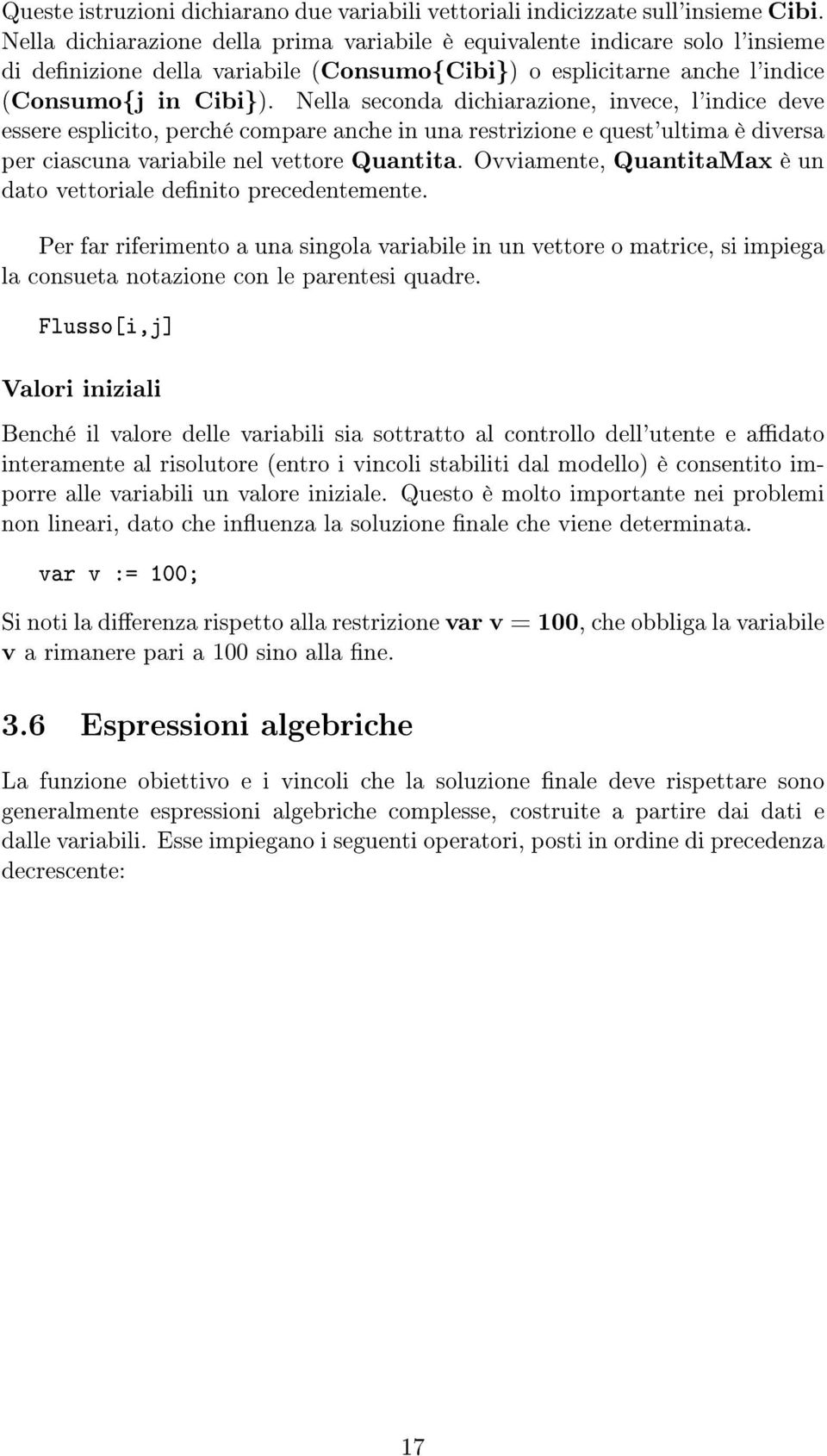 Queste istruzioni dichiarano due variabili vettoriali indicizzate sull'insieme Cibi. Nella dichiarazione della prima variabile è equivalente indicare solo l'insieme di definizione della variabile (Consumo{Cibi}) o esplicitarne anche l'indice (Consumo{j in Cibi}). Nella seconda dichiarazione, invece, l'indice deve essere esplicito, perché compare anche in una restrizione e quest'ultima è diversa per ciascuna variabile nel vettore Quantita. Ovviamente, QuantitaMax è un dato vettoriale definito precedentemente.

Per far riferimento a una singola variabile in un vettore o matrice, si impiega la consueta notazione con le parentesi quadre.

Flusso[i,j]

Valori iniziali

Benché il valore delle variabili sia sottratto al controllo dell'utente e affidato interamente al risolutore (entro i vincoli stabiliti dal modello) è consentito imporre alle variabili un valore iniziale. Questo è molto importante nei problemi non lineari, dato che influenza la soluzione finale che viene determinata.

var v := 100;

Si noti la differenza rispetto alla restrizione var v = 100, che obbliga la variabile v a rimanere pari a 100 sino alla fine.

3.6 Espressioni algebriche

La funzione obiettivo e i vincoli che la soluzione finale deve rispettare sono generalmente espressioni algebriche complesse, costruite a partire dai dati e dalle variabili. Esse impiegano i seguenti operatori, posti in ordine di precedenza decrescente:

17